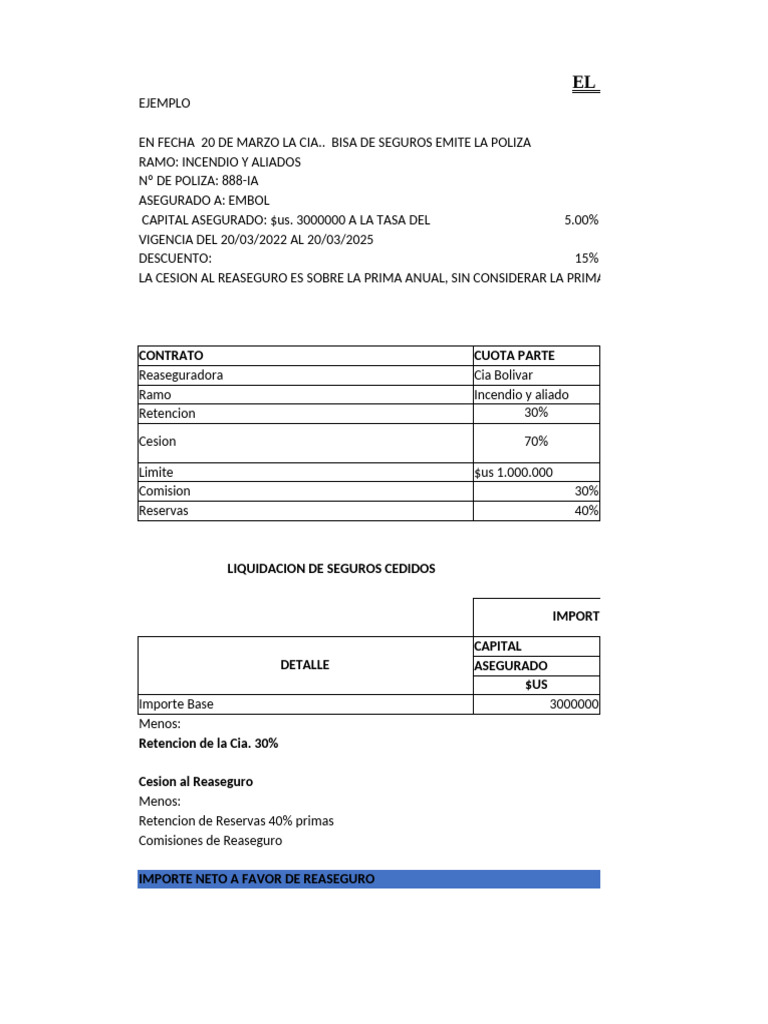 EL

EJEMPLO

EN FECHA 20 DE MARZO LA CIA.. BISA DE SEGUROS EMITE LA POLIZA
RAMO: INCENDIO Y ALIADOS
Nº DE POLIZA: 888-IA
ASEGURADO A: EMBOL
CAPITAL ASEGURADO: $us. 3000000 A LA TASA DEL 5.00%
VIGENCIA DEL 20/03/2022 AL 20/03/2025
DESCUENTO: 15%
LA CESION AL REASEGURO ES SOBRE LA PRIMA ANUAL, SIN CONSIDERAR LA PRIMA

| CONTRATO | CUOTA PARTE |
|---|---|
| Reaseguradora | Cia Bolivar |
| Ramo | Incendio y aliado |
| Retencion | 30% |
| Cesion | 70% |
| Limite | $us 1.000.000 |
| Comision | 30% |
| Reservas | 40% |

LIQUIDACION DE SEGUROS CEDIDOS

| DETALLE | IMPORT |
|---|---|
| | CAPITAL ASEGURADO $US |
| Importe Base | 3000000 |

Menos:
Retencion de la Cia. 30%

Cesion al Reaseguro
Menos:
Retencion de Reservas 40% primas
Comisiones de Reaseguro

IMPORTE NETO A FAVOR DE REASEGURO